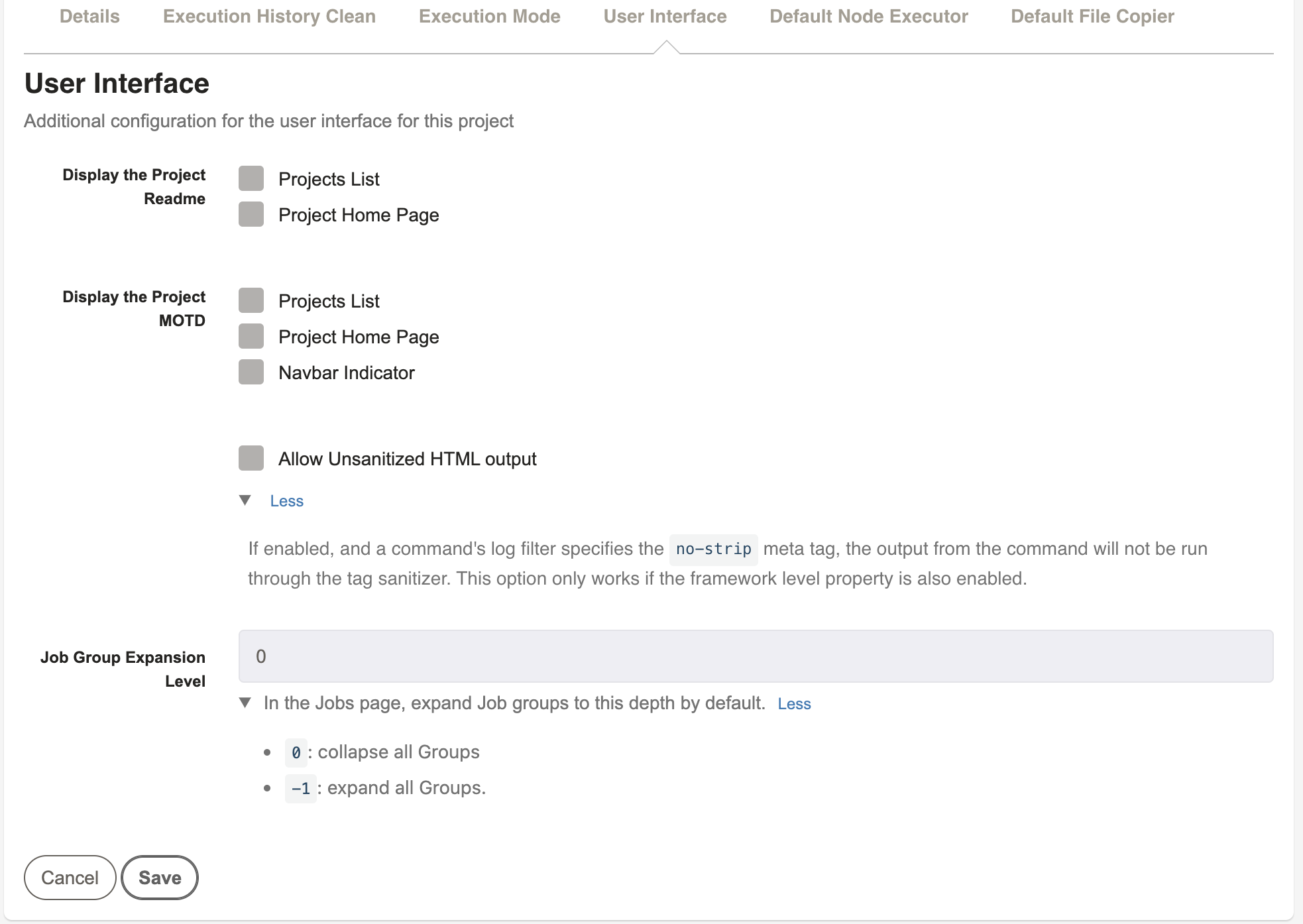 Details Execution History Clean Execution Mode User Interface Default Node Executor Default File Copier

User Interface

Additional configuration for the user interface for this project

Display the Project Readme

Projects List

Project Home Page

Display the Project MOTD

Projects List

Project Home Page

Navbar Indicator

Allow Unsanitized HTML output

Less

If enabled, and a command's log filter specifies the no-strip meta tag, the output from the command will not be run through the tag sanitizer. This option only works if the framework level property is also enabled.

Job Group Expansion Level

0

In the Jobs page, expand Job groups to this depth by default. Less

- 0 : collapse all Groups
- -1 : expand all Groups.

Cancel Save